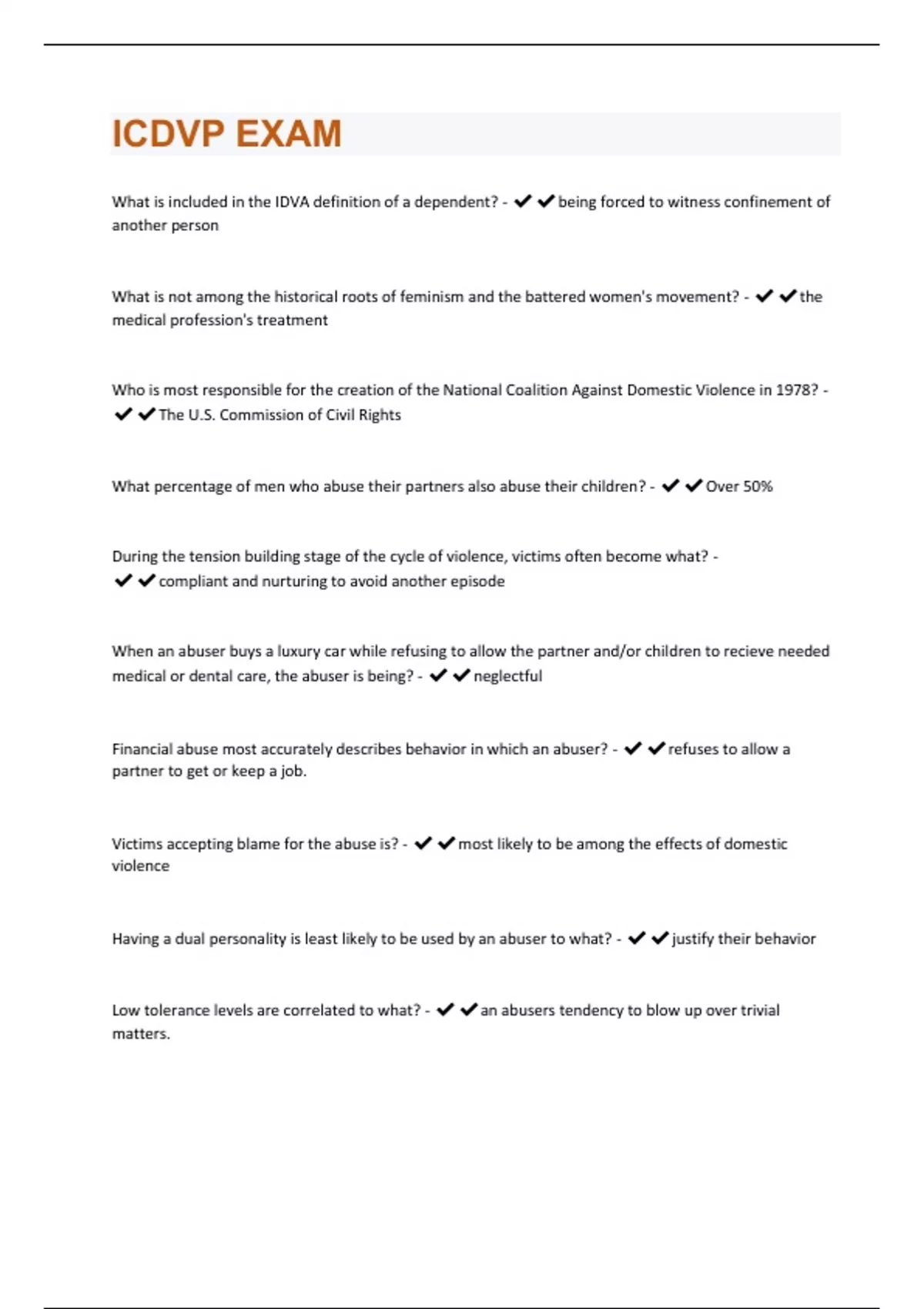 ICDVP EXAM

What is included in the IDVA definition of a dependent? - ✔✔being forced to witness confinement of another person

What is not among the historical roots of feminism and the battered women's movement? - ✔✔the medical profession's treatment

Who is most responsible for the creation of the National Coalition Against Domestic Violence in 1978? - ✔✔The U.S. Commission of Civil Rights

What percentage of men who abuse their partners also abuse their children? - ✔✔Over 50%

During the tension building stage of the cycle of violence, victims often become what? - ✔✔compliant and nurturing to avoid another episode

When an abuser buys a luxury car while refusing to allow the partner and/or children to recieve needed medical or dental care, the abuser is being? - ✔✔neglectful

Financial abuse most accurately describes behavior in which an abuser? - ✔✔refuses to allow a partner to get or keep a job.

Victims accepting blame for the abuse is? - ✔✔most likely to be among the effects of domestic violence

Having a dual personality is least likely to be used by an abuser to what? - ✔✔justify their behavior

Low tolerance levels are correlated to what? - ✔✔an abusers tendency to blow up over trivial matters.